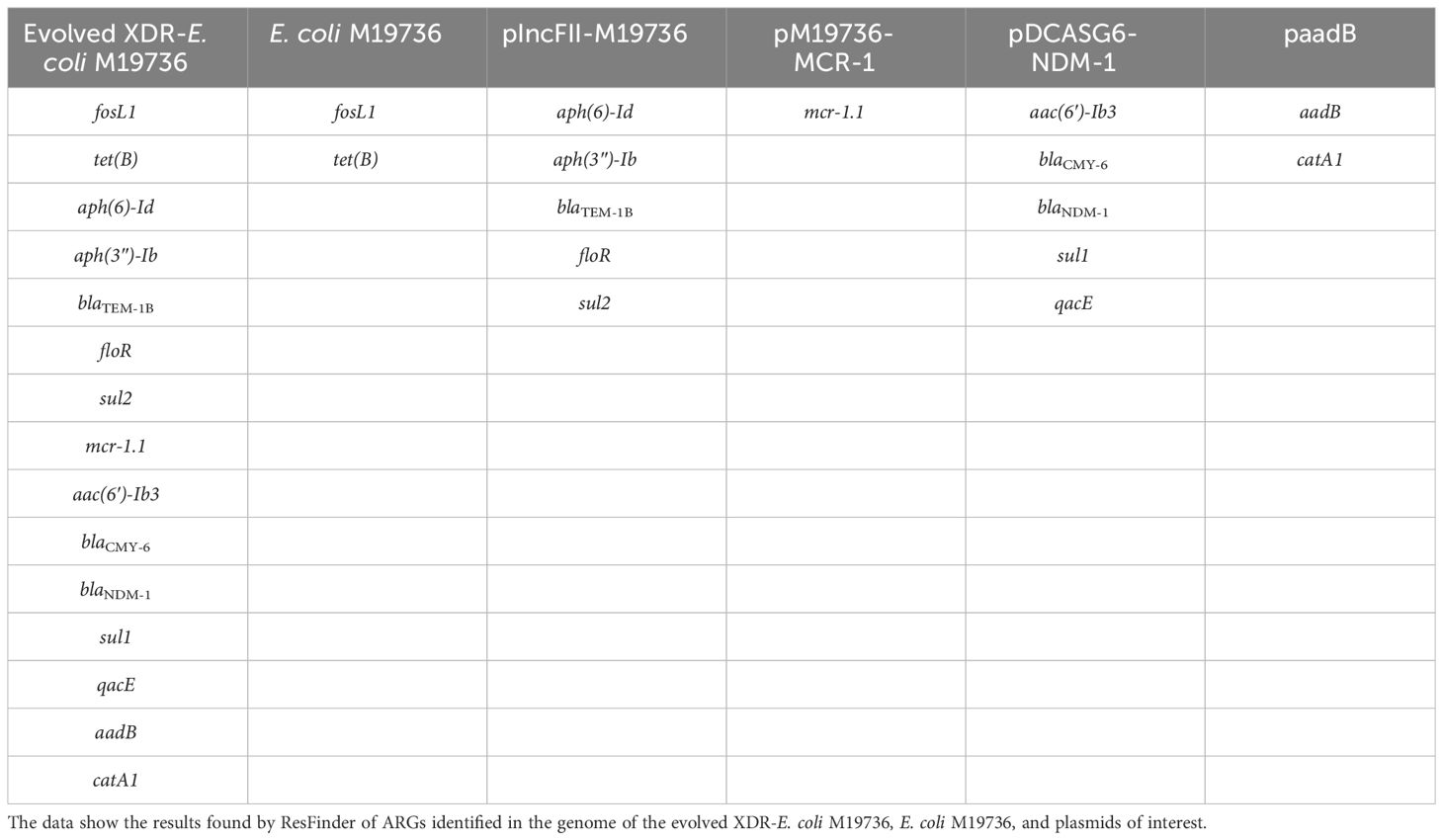 | Evolved XDR-E. coli M19736 | E. coli M19736 | pIncFII-M19736 | pM19736-MCR-1 | pDCASG6-NDM-1 | paadB |
|---|---|---|---|---|---|
| fosL1 | fosL1 | aph(6)-Id | mcr-1.1 | aac(6′)-Ib3 | aadB |
| tet(B) | tet(B) | aph(3″)-Ib | | $bla_{CMY-6}$ | catA1 |
| aph(6)-Id | | $bla_{TEM-1B}$ | | $bla_{NDM-1}$ | |
| aph(3″)-Ib | | floR | | sul1 | |
| $bla_{TEM-1B}$ | | sul2 | | qacE | |
| floR | | | | | |
| sul2 | | | | | |
| mcr-1.1 | | | | | |
| aac(6′)-Ib3 | | | | | |
| $bla_{CMY-6}$ | | | | | |
| $bla_{NDM-1}$ | | | | | |
| sul1 | | | | | |
| qacE | | | | | |
| aadB | | | | | |
| catA1 | | | | | |

The data show the results found by ResFinder of ARGs identified in the genome of the evolved XDR-E. coli M19736, E. coli M19736, and plasmids of interest.